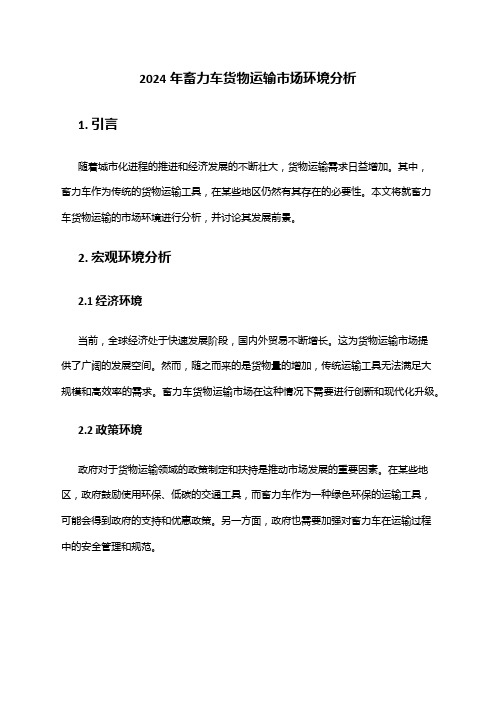 2024 年畜力车货物运输市场环境分析

1. 引言

随着城市化进程的推进和经济发展的不断壮大，货物运输需求日益增加。其中，畜力车作为传统的货物运输工具，在某些地区仍然有其存在的必要性。本文将就畜力车货物运输的市场环境进行分析，并讨论其发展前景。

2. 宏观环境分析

2.1 经济环境

当前，全球经济处于快速发展阶段，国内外贸易不断增长。这为货物运输市场提供了广阔的发展空间。然而，随之而来的是货物量的增加，传统运输工具无法满足大规模和高效率的需求。畜力车货物运输市场在这种情况下需要进行创新和现代化升级。

2.2 政策环境

政府对于货物运输领域的政策制定和扶持是推动市场发展的重要因素。在某些地区，政府鼓励使用环保、低碳的交通工具，而畜力车作为一种绿色环保的运输工具，可能会得到政府的支持和优惠政策。另一方面，政府也需要加强对畜力车在运输过程中的安全管理和规范。